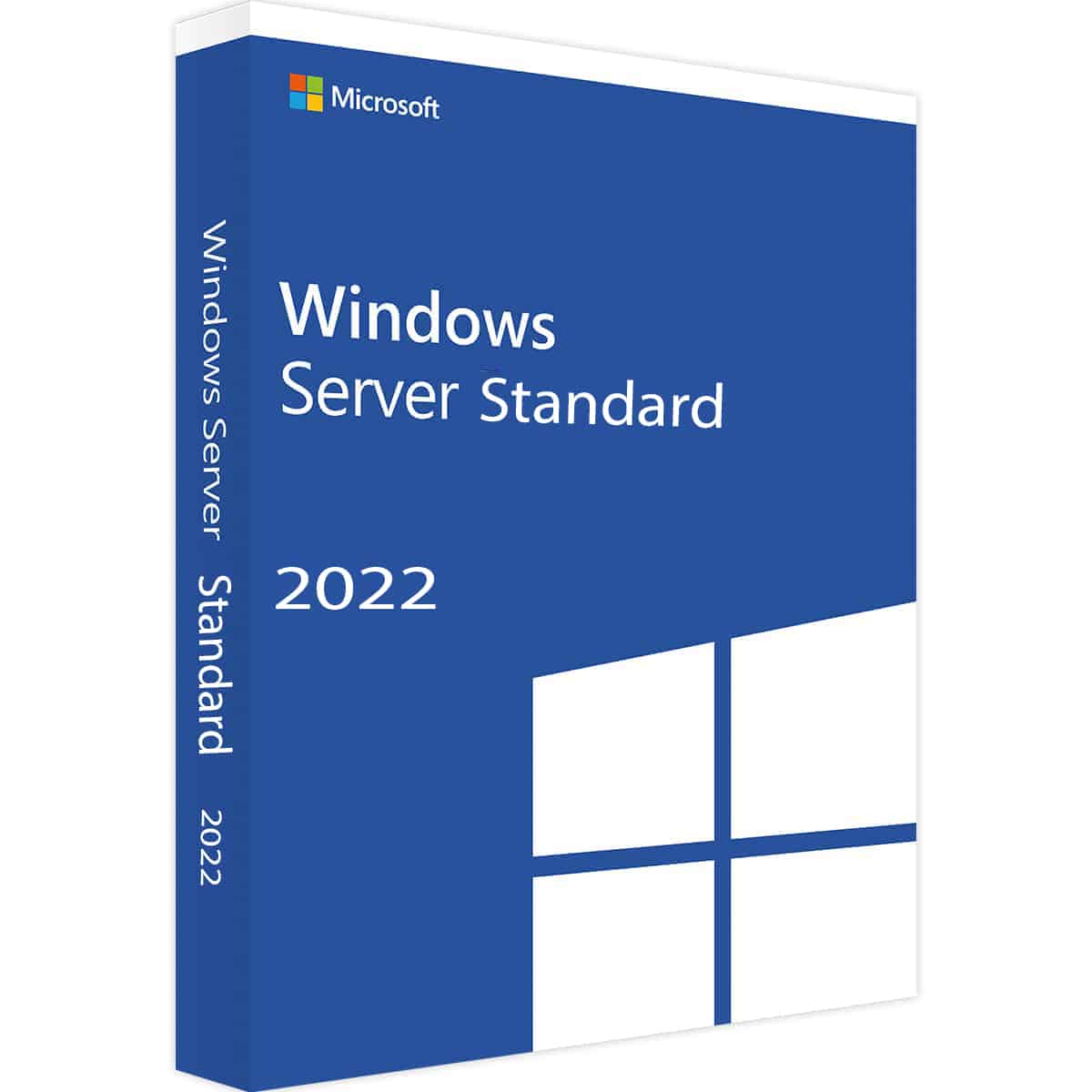 Microsoft

Windows
Server Standard

2022

Windows Server Standard 2022